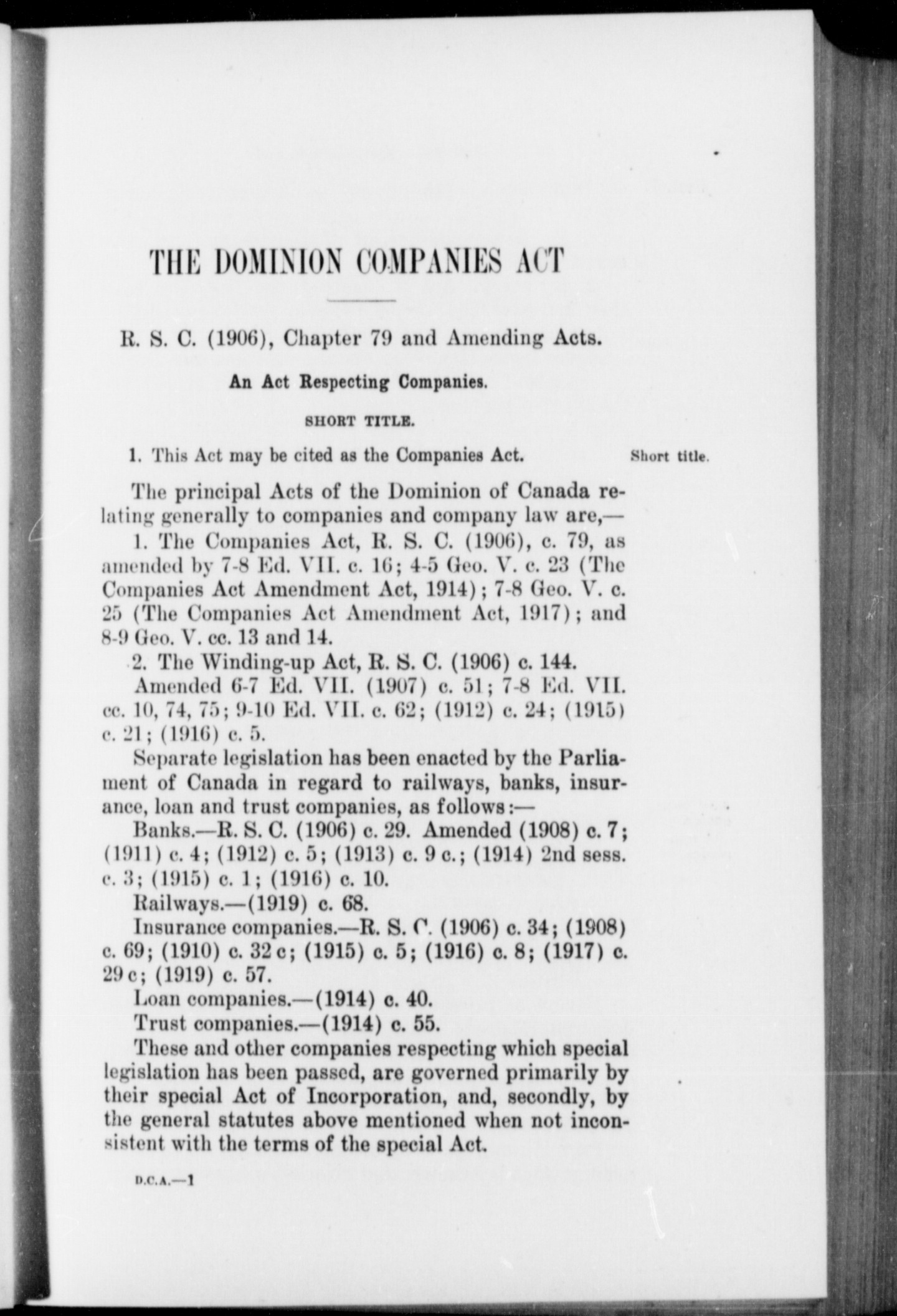 THE DOMINION COMPANIES ACT

R. S. C. (1906), Chapter 79 and Amending Acts.

An Act Respecting Companies.

SHORT TITLE.

1. This Act may be cited as the Companies Act.

Short title.

The principal Acts of the Dominion of Canada relating generally to companies and company law are,—

1. The Companies Act, R. S. C. (1906), c. 79, as amended by 7-8 Ed. VII. c. 16; 4-5 Geo. V. c. 23 (The Companies Act Amendment Act, 1914); 7-8 Geo. V. c. 25 (The Companies Act Amendment Act, 1917); and 8-9 Geo. V. cc. 13 and 14.

2. The Winding-up Act, R. S. C. (1906) c. 144.

Amended 6-7 Ed. VII. (1907) c. 51; 7-8 Ed. VII. cc. 10, 74, 75; 9-10 Ed. VII. c. 62; (1912) c. 24; (1915) c. 21; (1916) c. 5.

Separate legislation has been enacted by the Parliament of Canada in regard to railways, banks, insurance, loan and trust companies, as follows:—

Banks.—R. S. C. (1906) c. 29. Amended (1908) c. 7; (1911) c. 4; (1912) c. 5; (1913) c. 9 c.; (1914) 2nd sess. c. 3; (1915) c. 1; (1916) c. 10.

Railways.—(1919) c. 68.

Insurance companies.—R. S. C. (1906) c. 34; (1908) c. 69; (1910) c. 32 c; (1915) c. 5; (1916) c. 8; (1917) c. 29 c; (1919) c. 57.

Loan companies.—(1914) c. 40.

Trust companies.—(1914) c. 55.

These and other companies respecting which special legislation has been passed, are governed primarily by their special Act of Incorporation, and, secondly, by the general statutes above mentioned when not inconsistent with the terms of the special Act.

D.C.A.—1